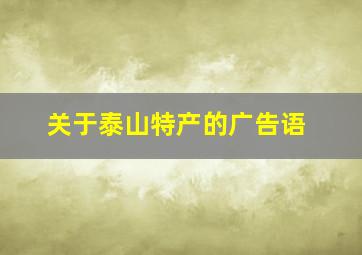 关于泰山特产的广告语